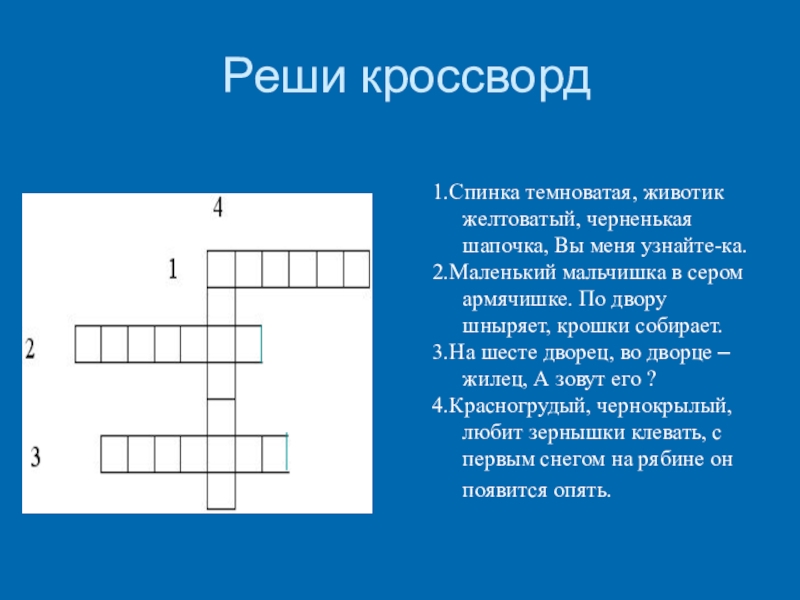 Реши кроссворд

4

1

2

3

1.Спинка темноватая, животик желтоватый, черненькая шапочка, Вы меня узнайте-ка.

2.Маленький мальчишка в сером армячишке. По двору шныряет, крошки собирает.

3.На шесте дворец, во дворце – жилец, А зовут его ?

4.Красногрудый, чернокрылый, любит зернышки клевать, с первым снегом на рябине он появится опять.